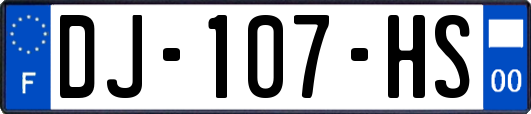 F

DJ-107-HS

00